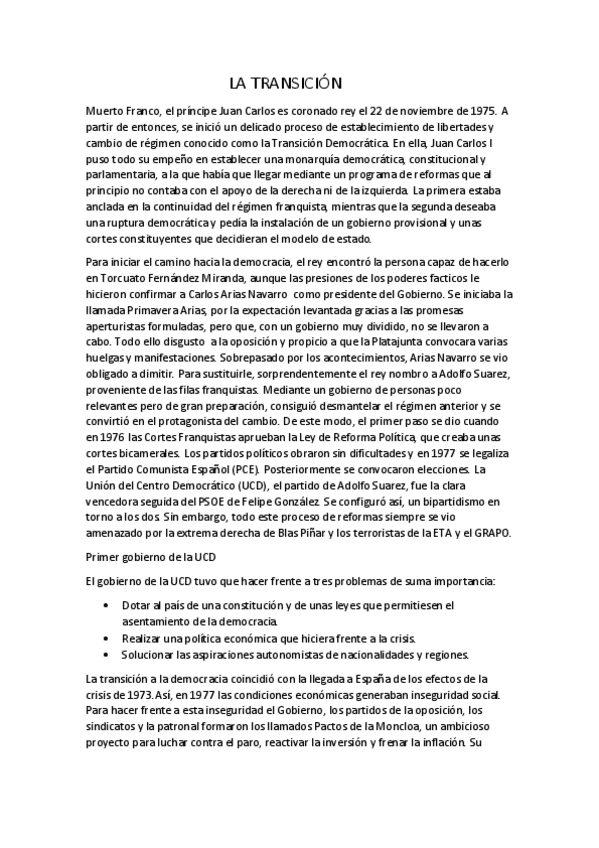 LA TRANSICIÓN

Muerto Franco, el príncipe Juan Carlos es coronado rey el 22 de noviembre de 1975. A partir de entonces, se inició un delicado proceso de establecimiento de libertades y cambio de régimen conocido como la Transición Democrática. En ella, Juan Carlos I puso todo su empeño en establecer una monarquía democrática, constitucional y parlamentaria, a la que había que llegar mediante un programa de reformas que al principio no contaba con el apoyo de la derecha ni de la izquierda. La primera estaba anclada en la continuidad del régimen franquista, mientras que la segunda deseaba una ruptura democrática y pedía la instalación de un gobierno provisional y unas cortes constituyentes que decidieran el modelo de estado.

Para iniciar el camino hacia la democracia, el rey encontró la persona capaz de hacerlo en Torcuato Fernández Miranda, aunque las presiones de los poderes facticos le hicieron confirmar a Carlos Arias Navarro como presidente del Gobierno. Se iniciaba la llamada Primavera Arias, por la expectación levantada gracias a las promesas aperturistas formuladas, pero que, con un gobierno muy dividido, no se llevaron a cabo. Todo ello disgusto a la oposición y propicio a que la Platajunta convocara varias huelgas y manifestaciones. Sobrepasado por los acontecimientos, Arias Navarro se vio obligado a dimitir. Para sustituirle, sorprendentemente el rey nombro a Adolfo Suarez, proveniente de las filas franquistas. Mediante un gobierno de personas poco relevantes pero de gran preparación, consiguió desmantelar el régimen anterior y se convirtió en el protagonista del cambio. De este modo, el primer paso se dio cuando en 1976 las Cortes Franquistas aprueban la Ley de Reforma Política, que creaba unas cortes bicamerales. Los partidos políticos obraron sin dificultades y en 1977 se legaliza el Partido Comunista Español (PCE). Posteriormente se convocaron elecciones. La Unión del Centro Democrático (UCD), el partido de Adolfo Suarez, fue la clara vencedora seguida del PSOE de Felipe González. Se configuró así, un bipartidismo en torno a los dos. Sin embargo, todo este proceso de reformas siempre se vio amenazado por la extrema derecha de Blas Piñar y los terroristas de la ETA y el GRAPO.

Primer gobierno de la UCD

El gobierno de la UCD tuvo que hacer frente a tres problemas de suma importancia:

• Dotar al país de una constitución y de unas leyes que permitiesen el asentamiento de la democracia.
• Realizar una política económica que hiciera frente a la crisis.
• Solucionar las aspiraciones autonomistas de nacionalidades y regiones.

La transición a la democracia coincidió con la llegada a España de los efectos de la crisis de 1973. Así, en 1977 las condiciones económicas generaban inseguridad social. Para hacer frente a esta inseguridad el Gobierno, los partidos de la oposición, los sindicatos y la patronal formaron los llamados Pactos de la Moncloa, un ambicioso proyecto para luchar contra el paro, reactivar la inversión y frenar la inflación. Su